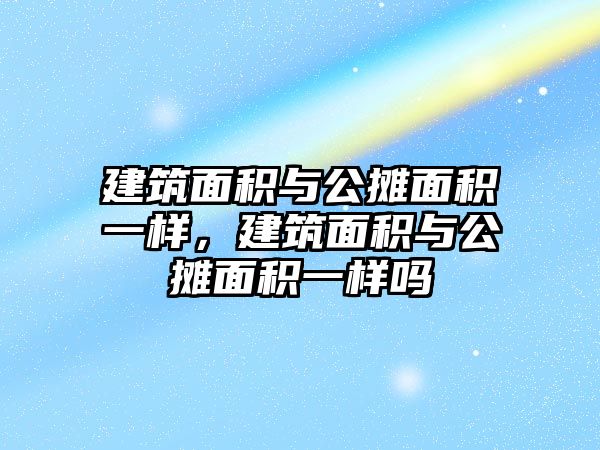 建筑面积与公摊面积一样，建筑面积与公摊面积一样吗